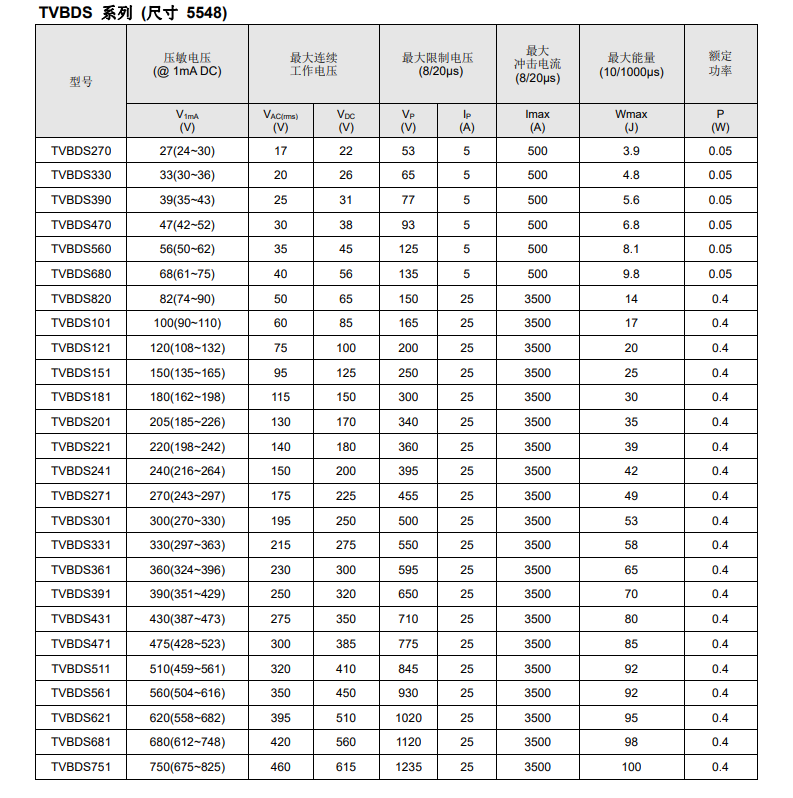 TVBDS 系列 (尺寸 5548)

| 型号 | 压敏电压 (@ 1mA DC) | 最大连续工作电压 | | 最大限制电压 (8/20μs) | | 最大冲击电流 (8/20μs) | 最大能量 (10/1000μs) | 额定功率 |
|---|---|---|---|---|---|---|---|---|
| | $V_{1mA}$ (V) | $V_{AC(rms)}$ (V) | $V_{DC}$ (V) | $V_P$ (V) | $I_P$ (A) | Imax (A) | Wmax (J) | P (W) |
| TVBDS270 | 27(24~30) | 17 | 22 | 53 | 5 | 500 | 3.9 | 0.05 |
| TVBDS330 | 33(30~36) | 20 | 26 | 65 | 5 | 500 | 4.8 | 0.05 |
| TVBDS390 | 39(35~43) | 25 | 31 | 77 | 5 | 500 | 5.6 | 0.05 |
| TVBDS470 | 47(42~52) | 30 | 38 | 93 | 5 | 500 | 6.8 | 0.05 |
| TVBDS560 | 56(50~62) | 35 | 45 | 125 | 5 | 500 | 8.1 | 0.05 |
| TVBDS680 | 68(61~75) | 40 | 56 | 135 | 5 | 500 | 9.8 | 0.05 |
| TVBDS820 | 82(74~90) | 50 | 65 | 150 | 25 | 3500 | 14 | 0.4 |
| TVBDS101 | 100(90~110) | 60 | 85 | 165 | 25 | 3500 | 17 | 0.4 |
| TVBDS121 | 120(108~132) | 75 | 100 | 200 | 25 | 3500 | 20 | 0.4 |
| TVBDS151 | 150(135~165) | 95 | 125 | 250 | 25 | 3500 | 25 | 0.4 |
| TVBDS181 | 180(162~198) | 115 | 150 | 300 | 25 | 3500 | 30 | 0.4 |
| TVBDS201 | 205(185~226) | 130 | 170 | 340 | 25 | 3500 | 35 | 0.4 |
| TVBDS221 | 220(198~242) | 140 | 180 | 360 | 25 | 3500 | 39 | 0.4 |
| TVBDS241 | 240(216~264) | 150 | 200 | 395 | 25 | 3500 | 42 | 0.4 |
| TVBDS271 | 270(243~297) | 175 | 225 | 455 | 25 | 3500 | 49 | 0.4 |
| TVBDS301 | 300(270~330) | 195 | 250 | 500 | 25 | 3500 | 53 | 0.4 |
| TVBDS331 | 330(297~363) | 215 | 275 | 550 | 25 | 3500 | 58 | 0.4 |
| TVBDS361 | 360(324~396) | 230 | 300 | 595 | 25 | 3500 | 65 | 0.4 |
| TVBDS391 | 390(351~429) | 250 | 320 | 650 | 25 | 3500 | 70 | 0.4 |
| TVBDS431 | 430(387~473) | 275 | 350 | 710 | 25 | 3500 | 80 | 0.4 |
| TVBDS471 | 475(428~523) | 300 | 385 | 775 | 25 | 3500 | 85 | 0.4 |
| TVBDS511 | 510(459~561) | 320 | 410 | 845 | 25 | 3500 | 92 | 0.4 |
| TVBDS561 | 560(504~616) | 350 | 450 | 930 | 25 | 3500 | 92 | 0.4 |
| TVBDS621 | 620(558~682) | 395 | 510 | 1020 | 25 | 3500 | 95 | 0.4 |
| TVBDS681 | 680(612~748) | 420 | 560 | 1120 | 25 | 3500 | 98 | 0.4 |
| TVBDS751 | 750(675~825) | 460 | 615 | 1235 | 25 | 3500 | 100 | 0.4 |